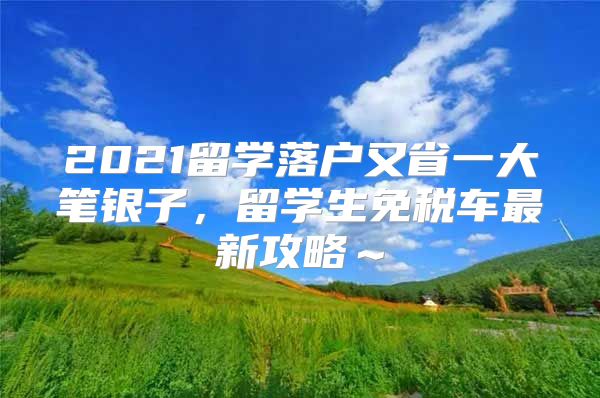 2021留学落户又省一大笔银子，留学生免税车最新攻略～